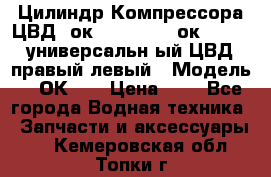 Цилиндр Компрессора ЦВД ок ок универсальн ый ЦВД правый левый Модель ОК Цена Все города Водная техника Запчасти и аксессуары Кемеровская обл Топки г